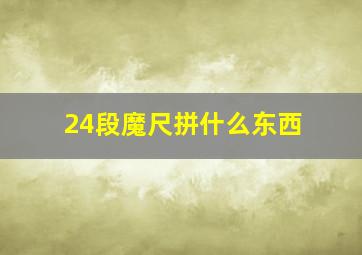 24段魔尺拼什么东西